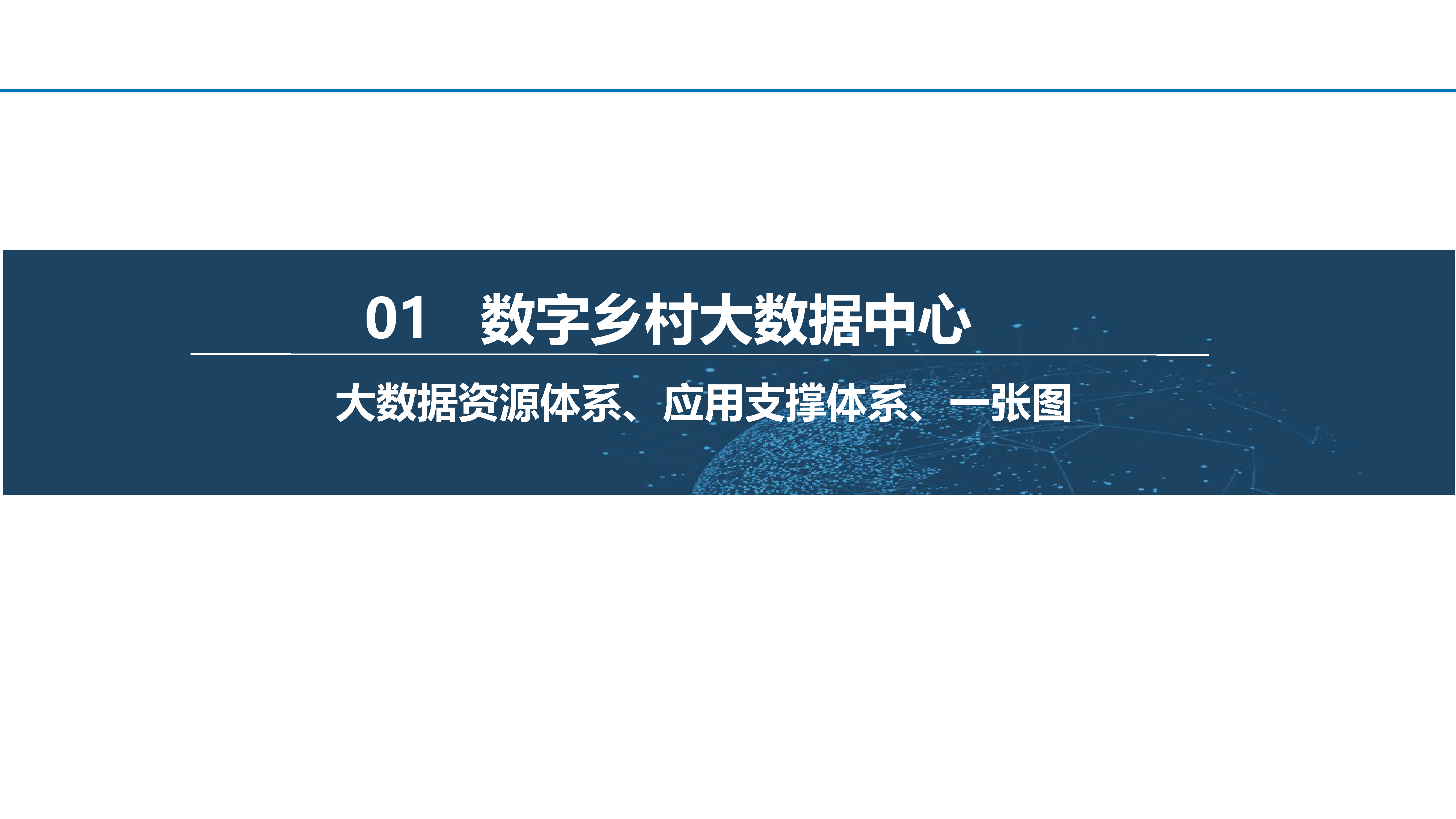 01 数字乡村大数据中心

大数据资源体系、应用支撑体系、一张图